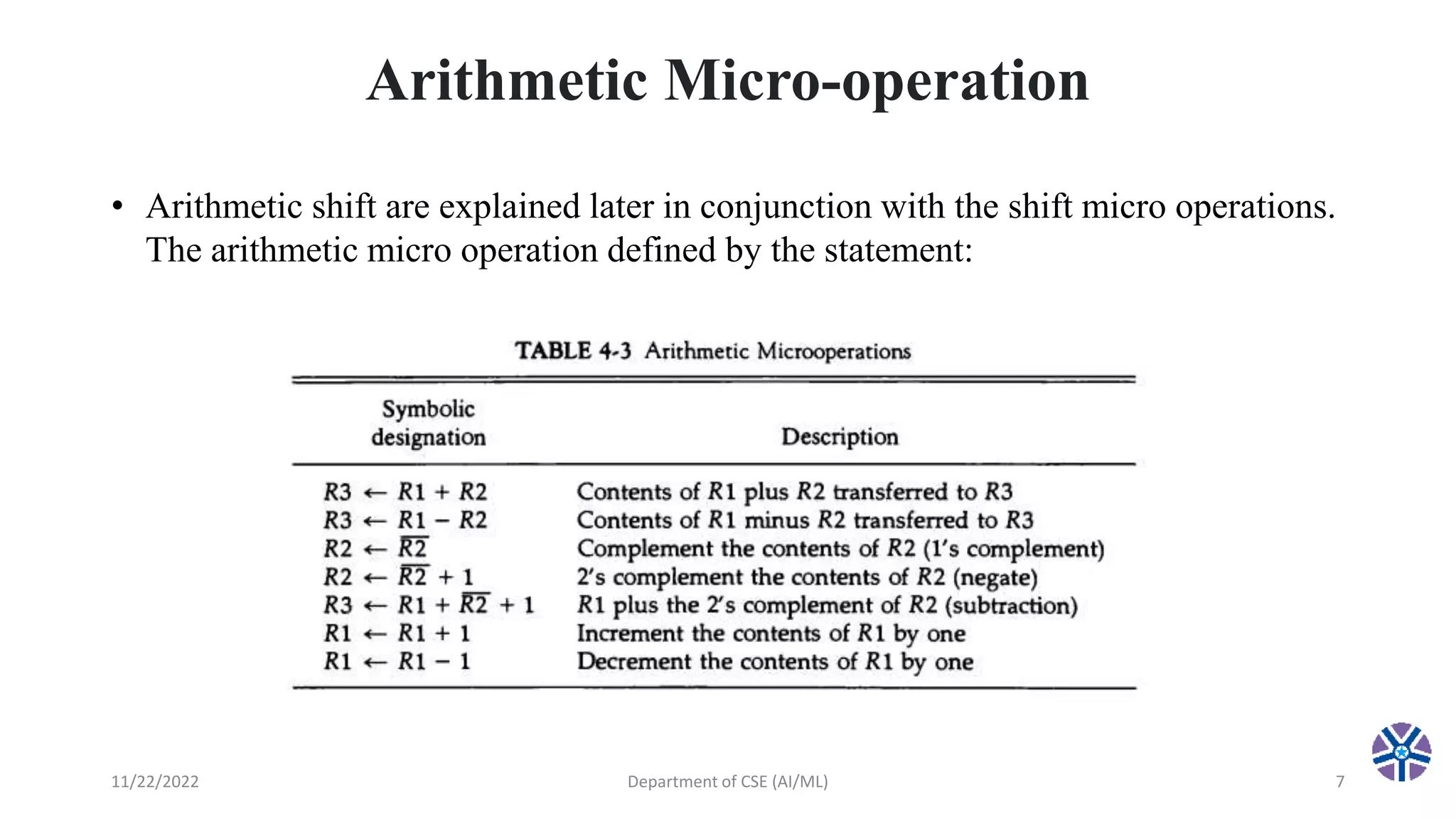 Arithmetic Micro-operation

• Arithmetic shift are explained later in conjunction with the shift micro operations. The arithmetic micro operation defined by the statement:

TABLE 4-3 Arithmetic Microoperations

| Symbolic designation | Description |
|---|---|
| $R3 \leftarrow R1 + R2$ | Contents of $R1$ plus $R2$ transferred to $R3$ |
| $R3 \leftarrow R1 - R2$ | Contents of $R1$ minus $R2$ transferred to $R3$ |
| $R2 \leftarrow \overline{R2}$ | Complement the contents of $R2$ (1's complement) |
| $R2 \leftarrow \overline{R2} + 1$ | 2's complement the contents of $R2$ (negate) |
| $R3 \leftarrow R1 + \overline{R2} + 1$ | $R1$ plus the 2's complement of $R2$ (subtraction) |
| $R1 \leftarrow R1 + 1$ | Increment the contents of $R1$ by one |
| $R1 \leftarrow R1 - 1$ | Decrement the contents of $R1$ by one |

11/22/2022

Department of CSE (AI/ML)

7